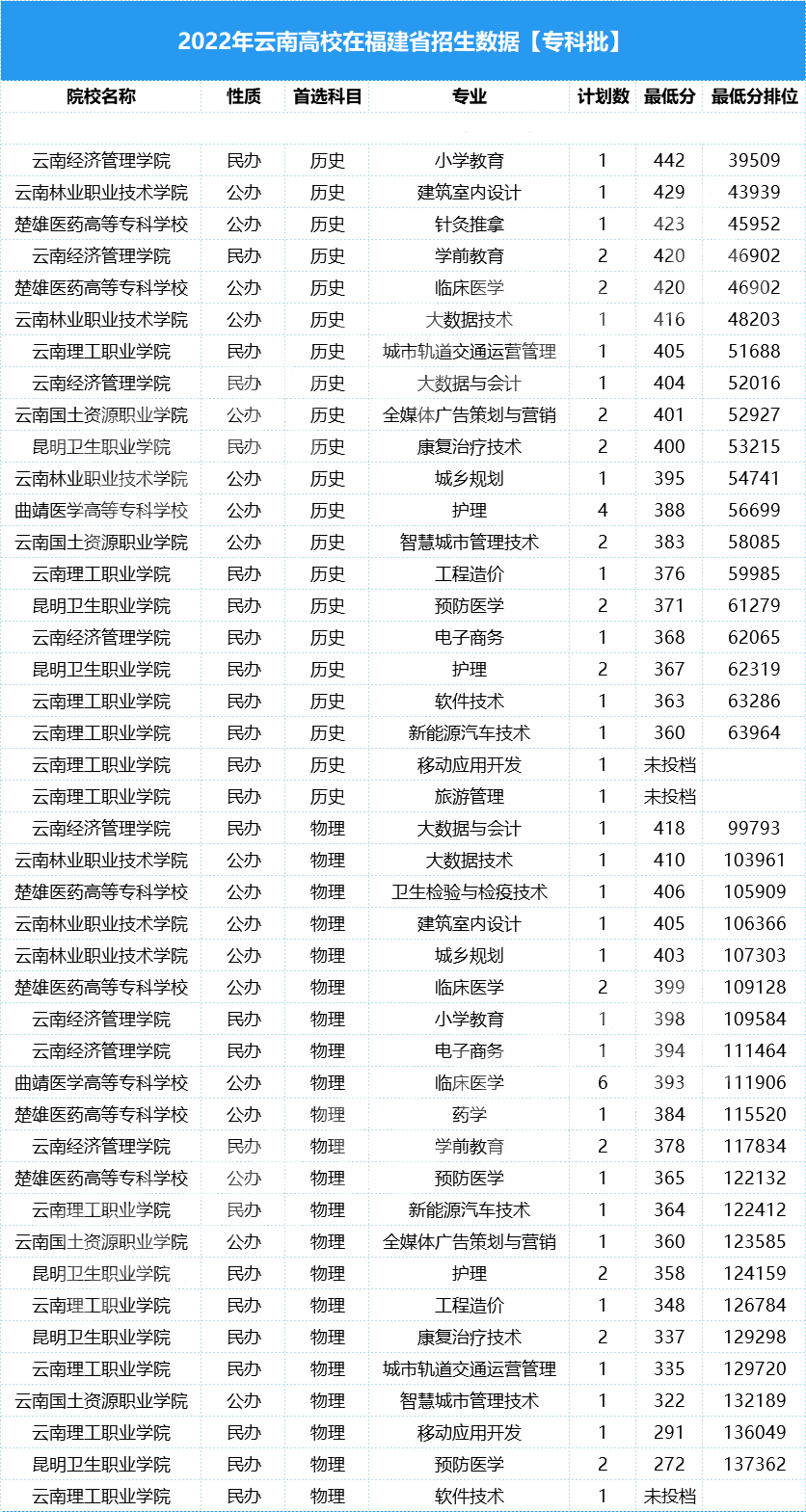 2022年云南高校在福建省招生数据【专科批】

| 院校名称 | 性质 | 首选科目 | 专业 | 计划数 | 最低分 | 最低分排位 |
|---|---|---|---|---|---|---|
| 云南经济管理学院 | 民办 | 历史 | 小学教育 | 1 | 442 | 39509 |
| 云南林业职业技术学院 | 公办 | 历史 | 建筑室内设计 | 1 | 429 | 43939 |
| 楚雄医药高等专科学校 | 公办 | 历史 | 针灸推拿 | 1 | 423 | 45952 |
| 云南经济管理学院 | 民办 | 历史 | 学前教育 | 2 | 420 | 46902 |
| 楚雄医药高等专科学校 | 公办 | 历史 | 临床医学 | 2 | 420 | 46902 |
| 云南林业职业技术学院 | 公办 | 历史 | 大数据技术 | 1 | 416 | 48203 |
| 云南理工职业学院 | 民办 | 历史 | 城市轨道交通运营管理 | 1 | 405 | 51688 |
| 云南经济管理学院 | 民办 | 历史 | 大数据与会计 | 1 | 404 | 52016 |
| 云南国土资源职业学院 | 公办 | 历史 | 全媒体广告策划与营销 | 2 | 401 | 52927 |
| 昆明卫生职业学院 | 民办 | 历史 | 康复治疗技术 | 2 | 400 | 53215 |
| 云南林业职业技术学院 | 公办 | 历史 | 城乡规划 | 1 | 395 | 54741 |
| 曲靖医学高等专科学校 | 公办 | 历史 | 护理 | 4 | 388 | 56699 |
| 云南国土资源职业学院 | 公办 | 历史 | 智慧城市管理技术 | 2 | 383 | 58085 |
| 云南理工职业学院 | 民办 | 历史 | 工程造价 | 1 | 376 | 59985 |
| 昆明卫生职业学院 | 民办 | 历史 | 预防医学 | 2 | 371 | 61279 |
| 云南经济管理学院 | 民办 | 历史 | 电子商务 | 1 | 368 | 62065 |
| 昆明卫生职业学院 | 民办 | 历史 | 护理 | 2 | 367 | 62319 |
| 云南理工职业学院 | 民办 | 历史 | 软件技术 | 1 | 363 | 63286 |
| 云南理工职业学院 | 民办 | 历史 | 新能源汽车技术 | 1 | 360 | 63964 |
| 云南理工职业学院 | 民办 | 历史 | 移动应用开发 | 1 | 未投档 | |
| 云南理工职业学院 | 民办 | 历史 | 旅游管理 | 1 | 未投档 | |
| 云南经济管理学院 | 民办 | 物理 | 大数据与会计 | 1 | 418 | 99793 |
| 云南林业职业技术学院 | 公办 | 物理 | 大数据技术 | 1 | 410 | 103961 |
| 楚雄医药高等专科学校 | 公办 | 物理 | 卫生检验与检疫技术 | 1 | 406 | 105909 |
| 云南林业职业技术学院 | 公办 | 物理 | 建筑室内设计 | 1 | 405 | 106366 |
| 云南林业职业技术学院 | 公办 | 物理 | 城乡规划 | 1 | 403 | 107303 |
| 楚雄医药高等专科学校 | 公办 | 物理 | 临床医学 | 2 | 399 | 109128 |
| 云南经济管理学院 | 民办 | 物理 | 小学教育 | 1 | 398 | 109584 |
| 云南经济管理学院 | 民办 | 物理 | 电子商务 | 1 | 394 | 111464 |
| 曲靖医学高等专科学校 | 公办 | 物理 | 临床医学 | 6 | 393 | 111906 |
| 楚雄医药高等专科学校 | 公办 | 物理 | 药学 | 1 | 384 | 115520 |
| 云南经济管理学院 | 民办 | 物理 | 学前教育 | 2 | 378 | 117834 |
| 楚雄医药高等专科学校 | 公办 | 物理 | 预防医学 | 1 | 365 | 122132 |
| 云南理工职业学院 | 民办 | 物理 | 新能源汽车技术 | 1 | 364 | 122412 |
| 云南国土资源职业学院 | 公办 | 物理 | 全媒体广告策划与营销 | 1 | 360 | 123585 |
| 昆明卫生职业学院 | 民办 | 物理 | 护理 | 2 | 358 | 124159 |
| 云南理工职业学院 | 民办 | 物理 | 工程造价 | 1 | 348 | 126784 |
| 昆明卫生职业学院 | 民办 | 物理 | 康复治疗技术 | 2 | 337 | 129298 |
| 云南理工职业学院 | 民办 | 物理 | 城市轨道交通运营管理 | 1 | 335 | 129720 |
| 云南国土资源职业学院 | 公办 | 物理 | 智慧城市管理技术 | 1 | 322 | 132189 |
| 云南理工职业学院 | 民办 | 物理 | 移动应用开发 | 1 | 291 | 136049 |
| 昆明卫生职业学院 | 民办 | 物理 | 预防医学 | 2 | 272 | 137362 |
| 云南理工职业学院 | 民办 | 物理 | 软件技术 | 1 | 未投档 | |